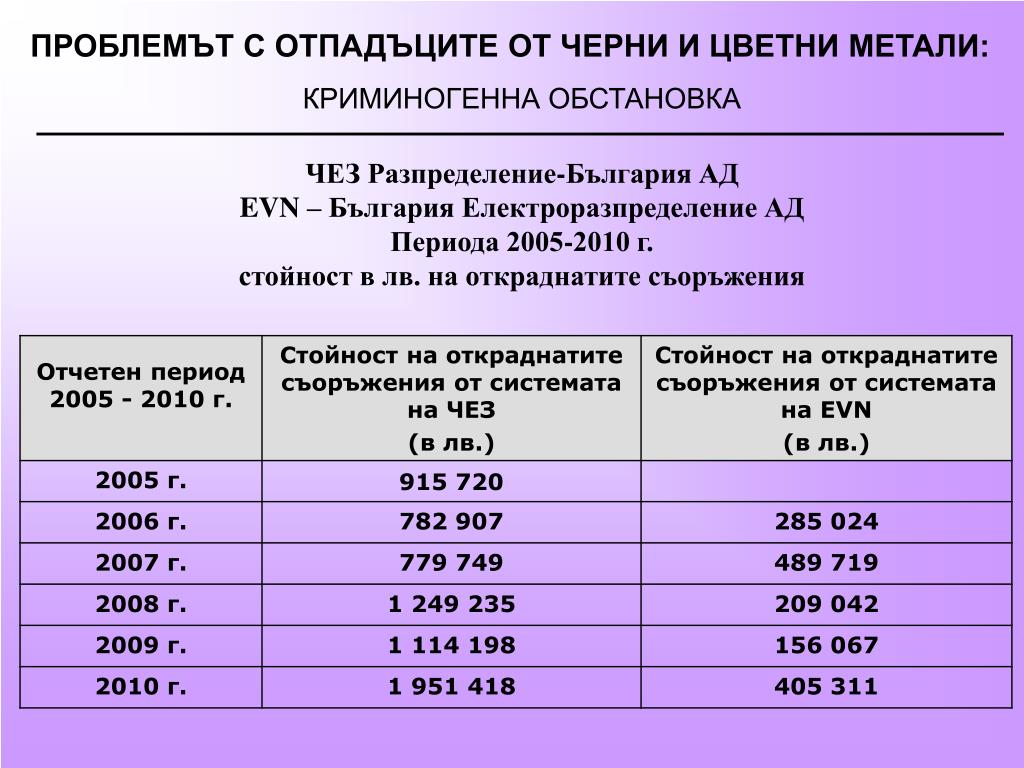 ПРОБЛЕМЪТ С ОТПАДЪЦИТЕ ОТ ЧЕРНИ И ЦВЕТНИ МЕТАЛИ:

КРИМИНОГЕННА ОБСТАНОВКА

ЧЕЗ Разпределение-България АД
EVN – България Електроразпределение АД
Периода 2005-2010 г.
стойност в лв. на откраднатите съоръжения

| Отчетен период 2005 - 2010 г. | Стойност на откраднатите съоръжения от системата на ЧЕЗ (в лв.) | Стойност на откраднатите съоръжения от системата на EVN (в лв.) |
|---|---|---|
| 2005 г. | 915 720 | |
| 2006 г. | 782 907 | 285 024 |
| 2007 г. | 779 749 | 489 719 |
| 2008 г. | 1 249 235 | 209 042 |
| 2009 г. | 1 114 198 | 156 067 |
| 2010 г. | 1 951 418 | 405 311 |